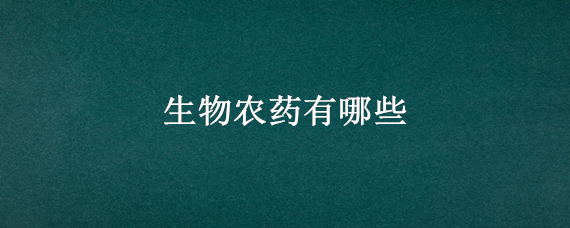 生物农药有哪些